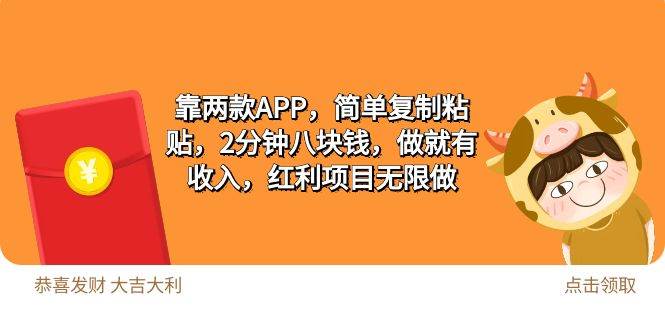 ¥

靠两款APP，简单复制粘贴，2分钟八块钱，做就有收入，红利项目无限做

恭喜发财 大吉大利

点击领取